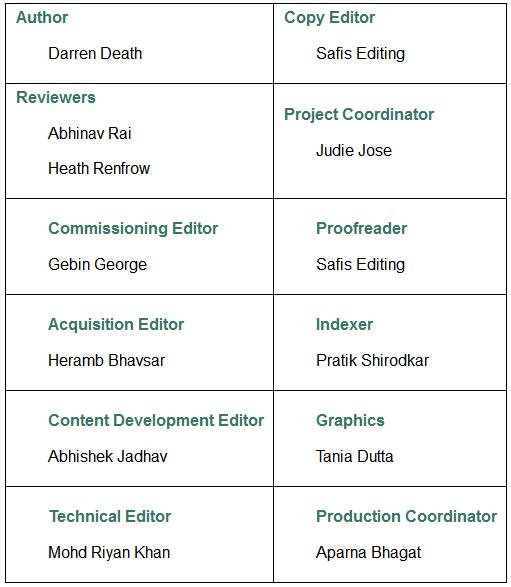 Author

Darren Death

Reviewers

Abhinav Rai

Heath Renfrow

Commissioning Editor

Gebin George

Acquisition Editor

Heramb Bhavsar

Content Development Editor

Abhishek Jadhav

Technical Editor

Mohd Riyan Khan

Copy Editor

Safis Editing

Project Coordinator

Judie Jose

Proofreader

Safis Editing

Indexer

Pratik Shirodkar

Graphics

Tania Dutta

Production Coordinator

Aparna Bhagat